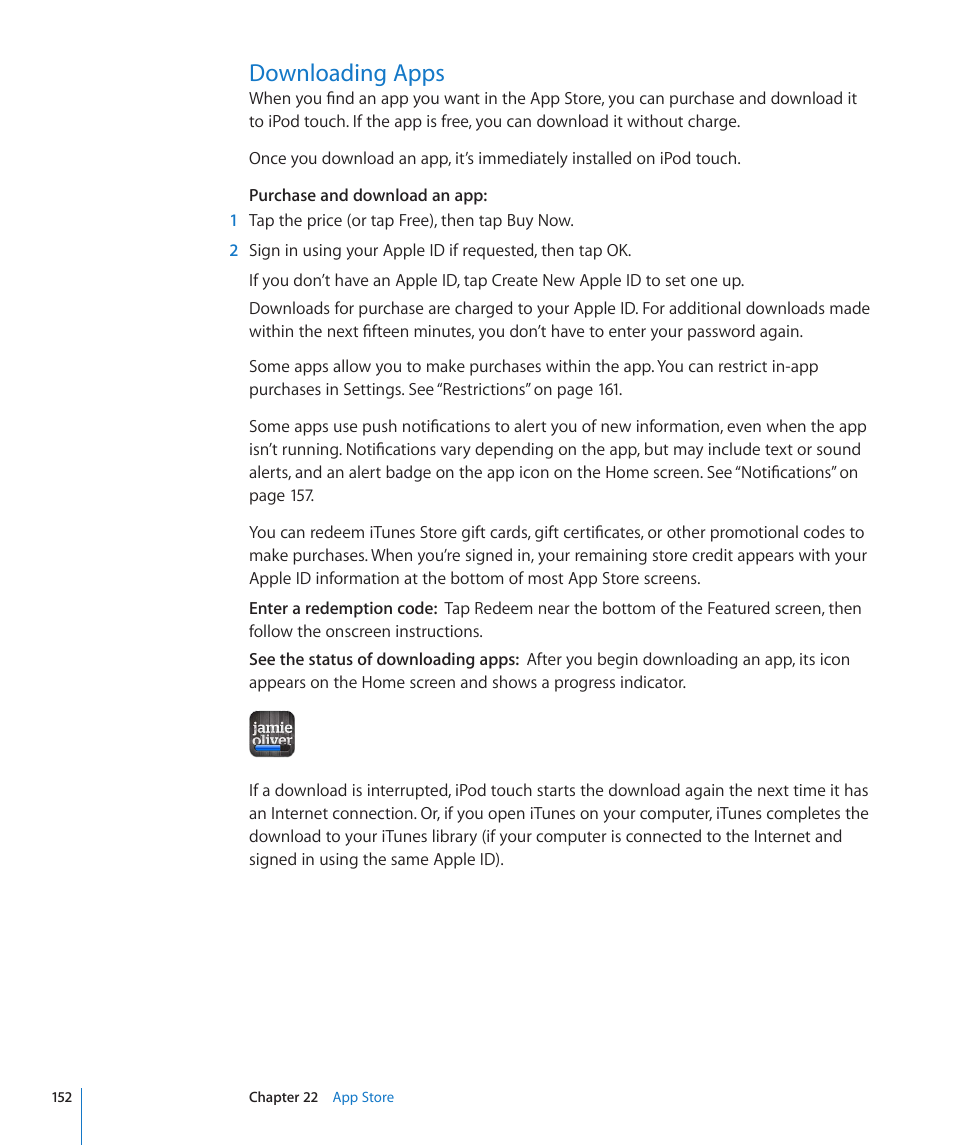 Downloading Apps

When you find an app you want in the App Store, you can purchase and download it to iPod touch. If the app is free, you can download it without charge.

Once you download an app, it's immediately installed on iPod touch.

Purchase and download an app:

1 Tap the price (or tap Free), then tap Buy Now.

2 Sign in using your Apple ID if requested, then tap OK.

If you don't have an Apple ID, tap Create New Apple ID to set one up.

Downloads for purchase are charged to your Apple ID. For additional downloads made within the next fifteen minutes, you don't have to enter your password again.

Some apps allow you to make purchases within the app. You can restrict in-app purchases in Settings. See "Restrictions" on page 161.

Some apps use push notifications to alert you of new information, even when the app isn't running. Notifications vary depending on the app, but may include text or sound alerts, and an alert badge on the app icon on the Home screen. See "Notifications" on page 157.

You can redeem iTunes Store gift cards, gift certificates, or other promotional codes to make purchases. When you're signed in, your remaining store credit appears with your Apple ID information at the bottom of most App Store screens.

Enter a redemption code: Tap Redeem near the bottom of the Featured screen, then follow the onscreen instructions.

See the status of downloading apps: After you begin downloading an app, its icon appears on the Home screen and shows a progress indicator.

jamie oliver

If a download is interrupted, iPod touch starts the download again the next time it has an Internet connection. Or, if you open iTunes on your computer, iTunes completes the download to your iTunes library (if your computer is connected to the Internet and signed in using the same Apple ID).

152 Chapter 22 App Store